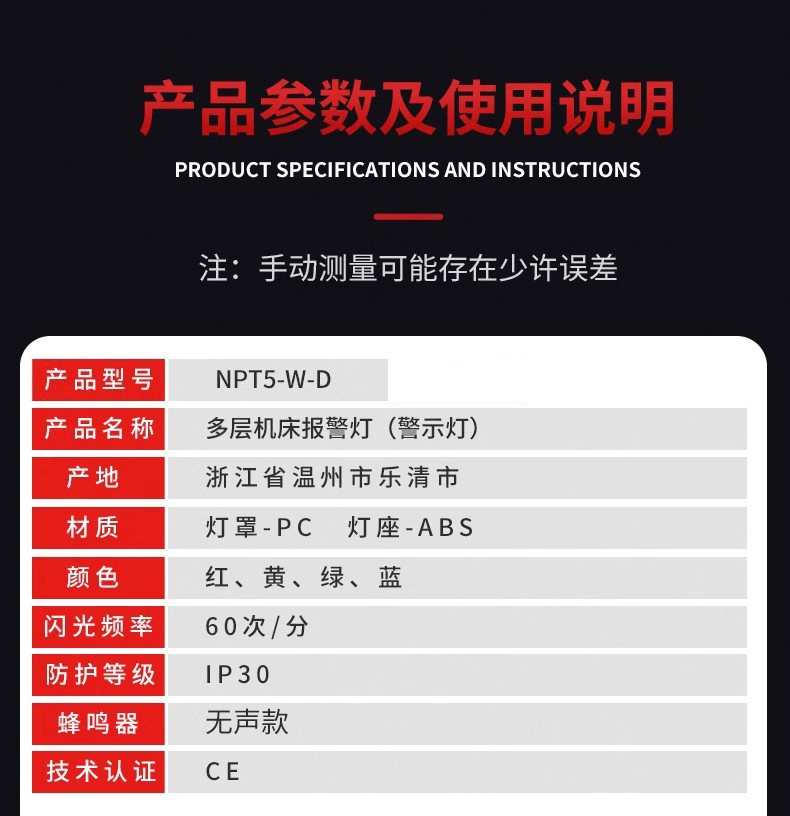 产品参数及使用说明

PRODUCT SPECIFICATIONS AND INSTRUCTIONS

注：手动测量可能存在少许误差

产品型号 NPT5-W-D

产品名称 多层机床报警灯（警示灯）

产地 浙江省温州市乐清市

材质 灯罩-PC 灯座-ABS

颜色 红、黄、绿、蓝

闪光频率 60次/分

防护等级 IP30

蜂鸣器 无声款

技术认证 CE